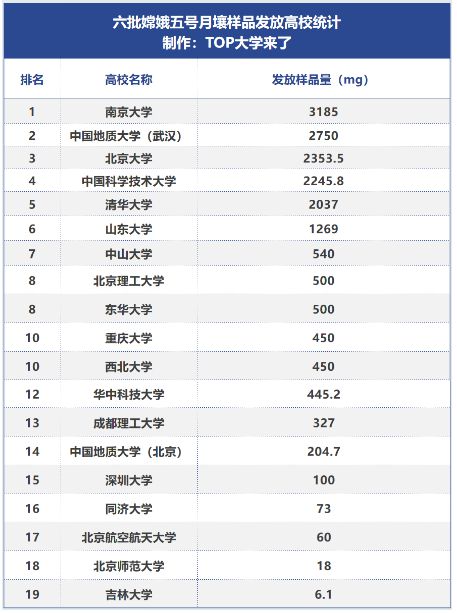 六批嫦娥五号月壤样品发放高校统计
制作：TOP大学来了

| 排名 | 高校名称 | 发放样品量（mg） |
|---|---|---|
| 1 | 南京大学 | 3185 |
| 2 | 中国地质大学（武汉） | 2750 |
| 3 | 北京大学 | 2353.5 |
| 4 | 中国科学技术大学 | 2245.8 |
| 5 | 清华大学 | 2037 |
| 6 | 山东大学 | 1269 |
| 7 | 中山大学 | 540 |
| 8 | 北京理工大学 | 500 |
| 8 | 东华大学 | 500 |
| 10 | 重庆大学 | 450 |
| 10 | 西北大学 | 450 |
| 12 | 华中科技大学 | 445.2 |
| 13 | 成都理工大学 | 327 |
| 14 | 中国地质大学（北京） | 204.7 |
| 15 | 深圳大学 | 100 |
| 16 | 同济大学 | 73 |
| 17 | 北京航空航天大学 | 60 |
| 18 | 北京师范大学 | 18 |
| 19 | 吉林大学 | 6.1 |